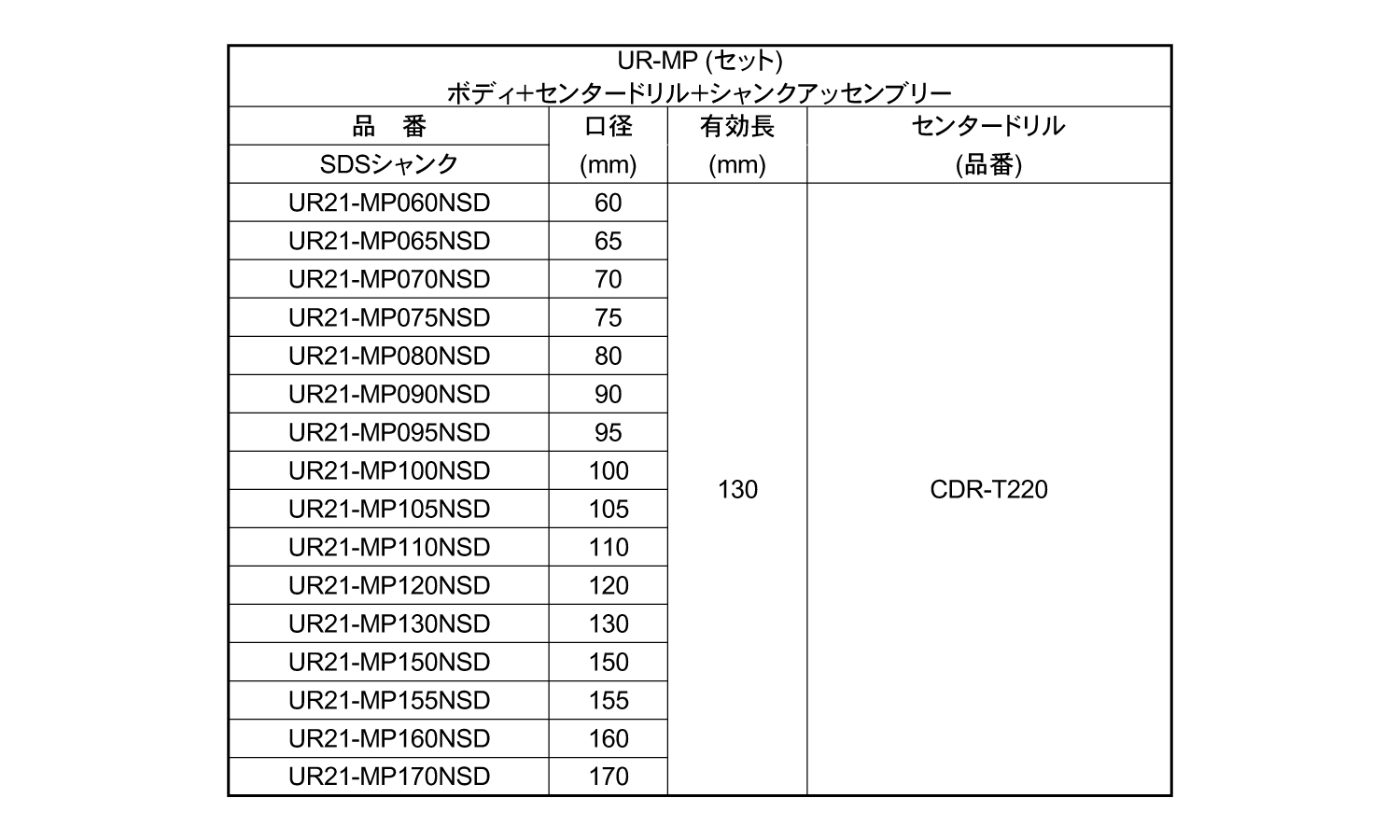 UR-MP (セット)
ボディ+センタードリル+シャンクアッセンブリー

| 品　番 SDSシャンク | 口径 (mm) | 有効長 (mm) | センタードリル (品番) |
|---|---|---|---|
| UR21-MP060NSD | 60 | 130 | CDR-T220 |
| UR21-MP065NSD | 65 | | |
| UR21-MP070NSD | 70 | | |
| UR21-MP075NSD | 75 | | |
| UR21-MP080NSD | 80 | | |
| UR21-MP090NSD | 90 | | |
| UR21-MP095NSD | 95 | | |
| UR21-MP100NSD | 100 | | |
| UR21-MP105NSD | 105 | | |
| UR21-MP110NSD | 110 | | |
| UR21-MP120NSD | 120 | | |
| UR21-MP130NSD | 130 | | |
| UR21-MP150NSD | 150 | | |
| UR21-MP155NSD | 155 | | |
| UR21-MP160NSD | 160 | | |
| UR21-MP170NSD | 170 | | |